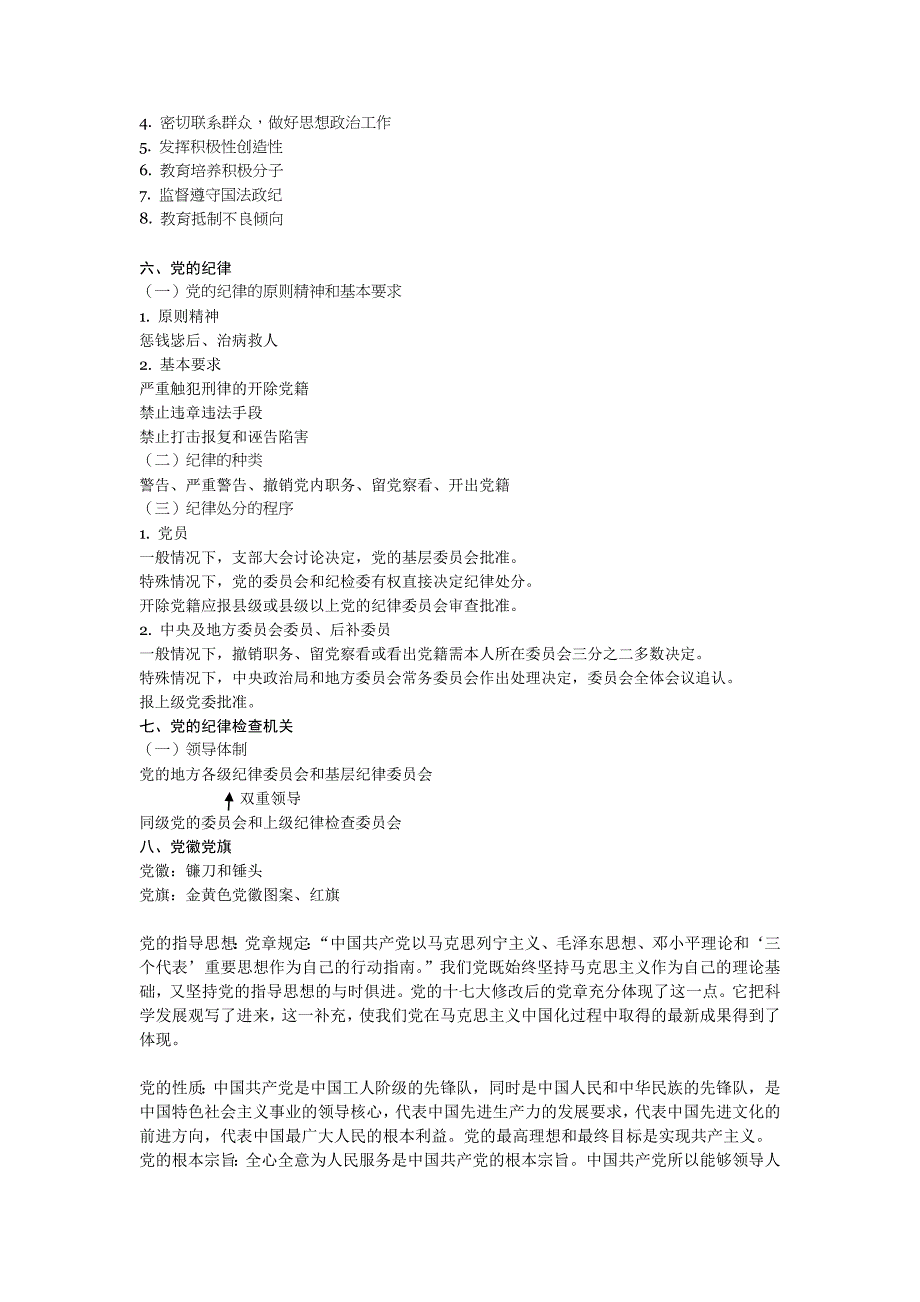 4. 密切联系群众，做好思想政治工作
5. 发挥积极性创造性
6. 教育培养积极分子
7. 监督遵守国法政纪
8. 教育抵制不良倾向

六、党的纪律
（一）党的纪律的原则精神和基本要求
1. 原则精神
惩钱毖后、治病救人
2. 基本要求
严重触犯刑律的开除党籍
禁止违章违法手段
禁止打击报复和诬告陷害
（二）纪律的种类
警告、严重警告、撤销党内职务、留党察看、开出党籍
（三）纪律处分的程序
1. 党员
一般情况下，支部大会讨论决定，党的基层委员会批准。
特殊情况下，党的委员会和纪检委有权直接决定纪律处分。
开除党籍应报县级或县级以上党的纪律委员会审查批准。
2. 中央及地方委员会委员、后补委员
一般情况下，撤销职务、留党察看或看出党籍需本人所在委员会三分之二多数决定。
特殊情况下，中央政治局和地方委员会常务委员会作出处理决定，委员会全体会议追认。
报上级党委批准。
七、党的纪律检查机关
（一）领导体制
党的地方各级纪律委员会和基层纪律委员会
双重领导
同级党的委员会和上级纪律检查委员会
八、党徽党旗
党徽：镰刀和锤头
党旗：金黄色党徽图案、红旗

党的指导思想: 党章规定“中国共产党以马克思列宁主义、毛泽东思想、邓小平理论和‘三个代表’重要思想作为自己的行动指南。”我们党既始终坚持马克思主义作为自己的理论基础，又坚持党的指导思想的与时俱进。党的十七大修改后的党章充分体现了这一点。它把科学发展观写了进来，这一补充，使我们党在马克思主义中国化过程中取得的最新成果得到了体现。

党的性质: 中国共产党是中国工人阶级的先锋队，同时是中国人民和中华民族的先锋队，是中国特色社会主义事业的领导核心，代表中国先进生产力的发展要求，代表中国先进文化的前进方向，代表中国最广大人民的根本利益。党的最高理想和最终目标是实现共产主义。
党的根本宗旨: 全心全意为人民服务是中国共产党的根本宗旨。中国共产党所以能够领导人